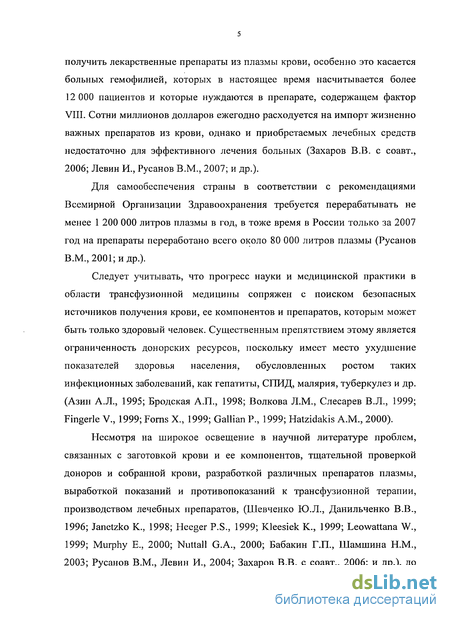 5

получить лекарственные препараты из плазмы крови, особенно это касается больных гемофилией, которых в настоящее время насчитывается более 12 000 пациентов и которые нуждаются в препарате, содержащем фактор VIII. Сотни миллионов долларов ежегодно расходуется на импорт жизненно важных препаратов из крови, однако и приобретаемых лечебных средств недостаточно для эффективного лечения больных (Захаров В.В. с соавт., 2006; Левин И., Русанов В.М., 2007; и др.).

Для самообеспечения страны в соответствии с рекомендациями Всемирной Организации Здравоохранения требуется перерабатывать не менее 1 200 000 литров плазмы в год, в тоже время в России только за 2007 год на препараты переработано всего около 80 000 литров плазмы (Русанов В.М., 2001; и др.).

Следует учитывать, что прогресс науки и медицинской практики в области трансфузионной медицины сопряжен с поиском безопасных источников получения крови, ее компонентов и препаратов, которым может быть только здоровый человек. Существенным препятствием этому является ограниченность донорских ресурсов, поскольку имеет место ухудшение показателей здоровья населения, обусловленных ростом таких инфекционных заболеваний, как гепатиты, СПИД, малярия, туберкулез и др. (Азин А.Л., 1995; Бродская А.П., 1998; Волкова Л.М., Слесарев В.Л., 1999; Fingerle V., 1999; Forns X., 1999; Gallian P., 1999; Hatzidakis A.M., 2000).

Несмотря на широкое освещение в научной литературе проблем, связанных с заготовкой крови и ее компонентов, тщательной проверкой доноров и собранной крови, разработкой различных препаратов плазмы, выработкой показаний и противопоказаний к трансфузионной терапии, производством лечебных препаратов, (Шевченко Ю.Л., Данильченко В.В., 1996; Janetzko K., 1998; Heeger P.S., 1999; Kleesiek K., 1999; Leowattana W., 1999; Murphy E., 2000; Nuttall G.A., 2000; Бабакин Г.П., Шамшина Н.М., 2003; Русанов В.М., Левин И., 2004; Захаров В.В. с соавт., 2006; и др.), до

dsLib.net
библиотека диссертаций